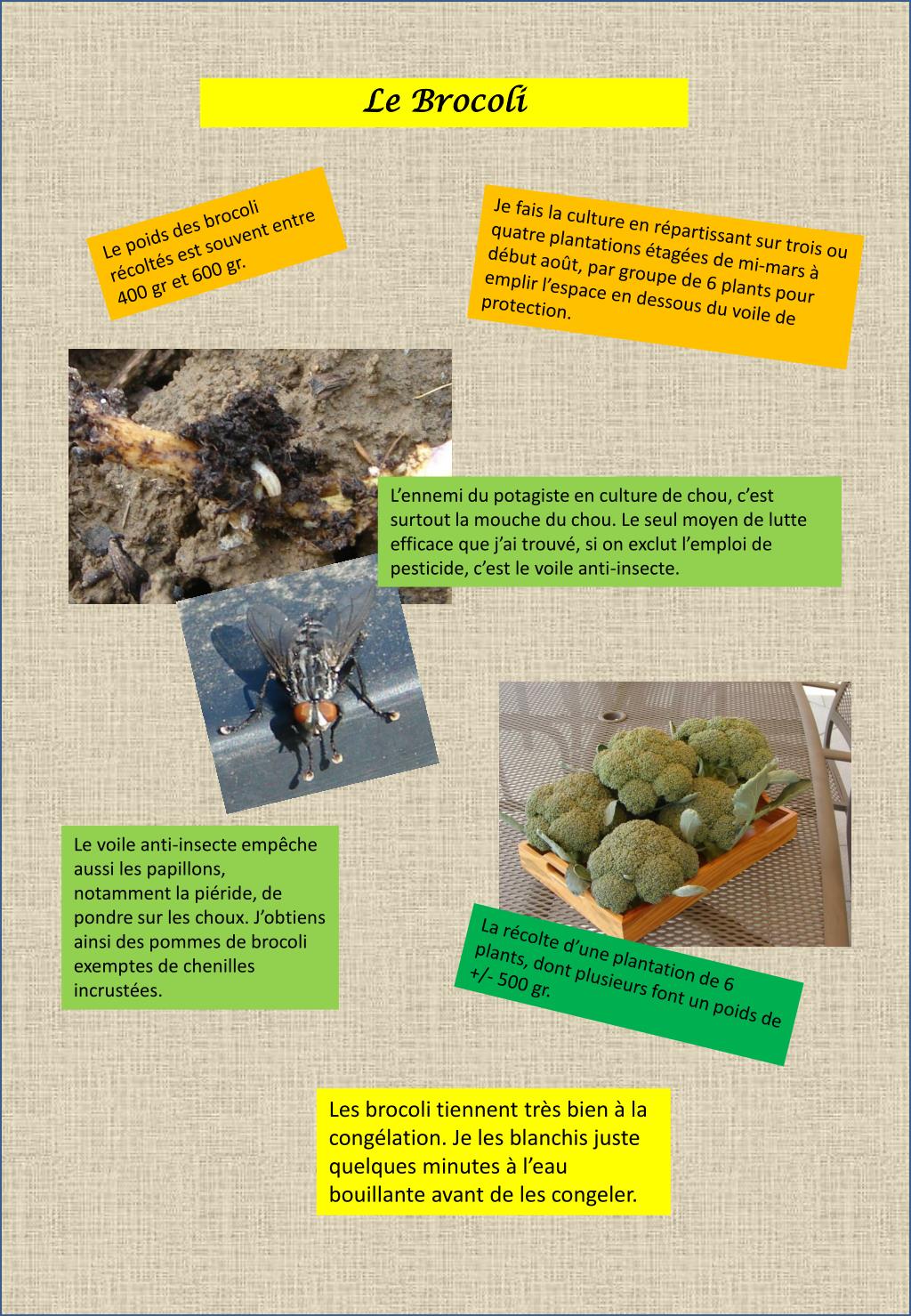 Le Brocoli

Le poids des brocoli récoltés est souvent entre 400 gr et 600 gr.

Je fais la culture en répartissant sur trois ou quatre plantations étagées de mi-mars à début août, par groupe de 6 plants pour emplir l'espace en dessous du voile de protection.

L'ennemi du potagiste en culture de chou, c'est surtout la mouche du chou. Le seul moyen de lutte efficace que j'ai trouvé, si on exclut l'emploi de pesticide, c'est le voile anti-insecte.

Le voile anti-insecte empêche aussi les papillons, notamment la piéride, de pondre sur les choux. J'obtiens ainsi des pommes de brocoli exemptes de chenilles incrustées.

La récolte d'une plantation de 6 plants, dont plusieurs font un poids de +/- 500 gr.

Les brocoli tiennent très bien à la congélation. Je les blanchis juste quelques minutes à l'eau bouillante avant de les congeler.